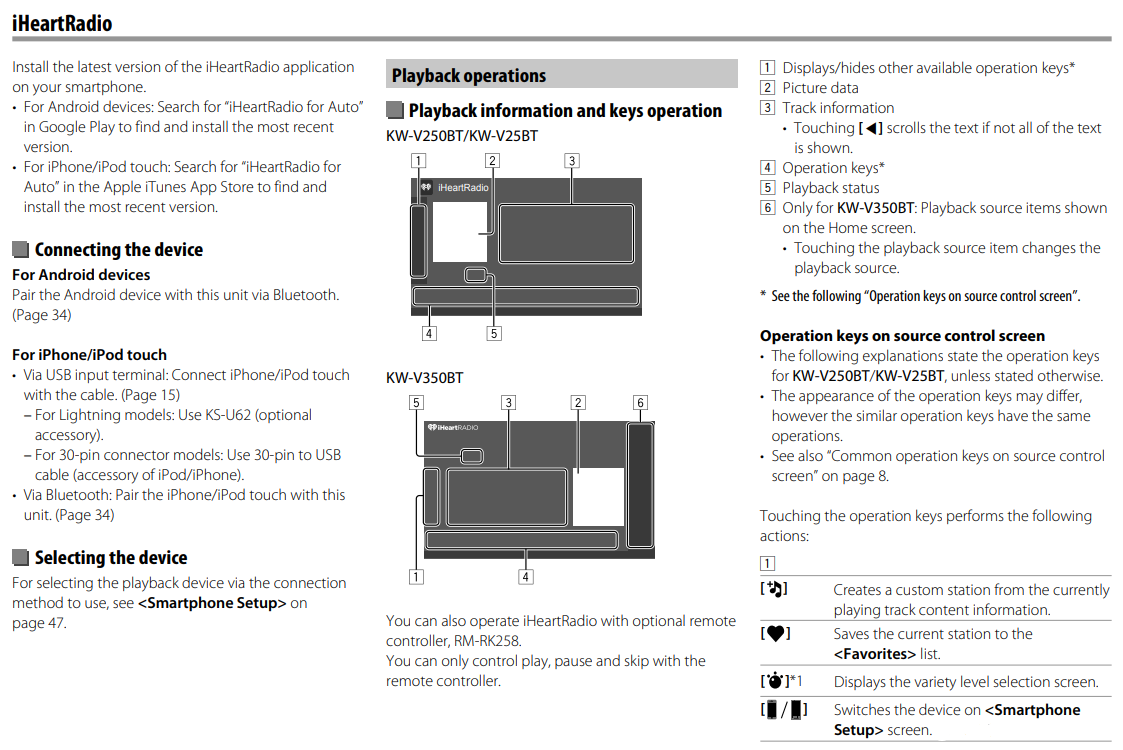 iHeartRadio

Install the latest version of the iHeartRadio application on your smartphone.
• For Android devices: Search for "iHeartRadio for Auto" in Google Play to find and install the most recent version.
• For iPhone/iPod touch: Search for "iHeartRadio for Auto" in the Apple iTunes App Store to find and install the most recent version.

Connecting the device

For Android devices
Pair the Android device with this unit via Bluetooth. (Page 34)

For iPhone/iPod touch
• Via USB input terminal: Connect iPhone/iPod touch with the cable. (Page 15)
– For Lightning models: Use KS-U62 (optional accessory).
– For 30-pin connector models: Use 30-pin to USB cable (accessory of iPod/iPhone).
• Via Bluetooth: Pair the iPhone/iPod touch with this unit. (Page 34)

Selecting the device
For selecting the playback device via the connection method to use, see <Smartphone Setup> on page 47.

Playback operations

Playback information and keys operation
KW-V250BT/KW-V25BT

1 2 3
iHeartRadio
4 5

KW-V350BT

5 3 2 6
iHeartRADIO
1 4

You can also operate iHeartRadio with optional remote controller, RM-RK258.
You can only control play, pause and skip with the remote controller.

1 Displays/hides other available operation keys*
2 Picture data
3 Track information
• Touching [◀] scrolls the text if not all of the text is shown.
4 Operation keys*
5 Playback status
6 Only for KW-V350BT: Playback source items shown on the Home screen.
• Touching the playback source item changes the playback source.

* See the following "Operation keys on source control screen".

Operation keys on source control screen
• The following explanations state the operation keys for KW-V250BT/KW-V25BT, unless stated otherwise.
• The appearance of the operation keys may differ, however the similar operation keys have the same operations.
• See also "Common operation keys on source control screen" on page 8.

Touching the operation keys performs the following actions:

1

| | |
|---|---|
| [ ] | Creates a custom station from the currently playing track content information. |
| [♥] | Saves the current station to the <Favorites> list. |
| [ ]*1 | Displays the variety level selection screen. |
| [ / ] | Switches the device on <Smartphone Setup> screen. |